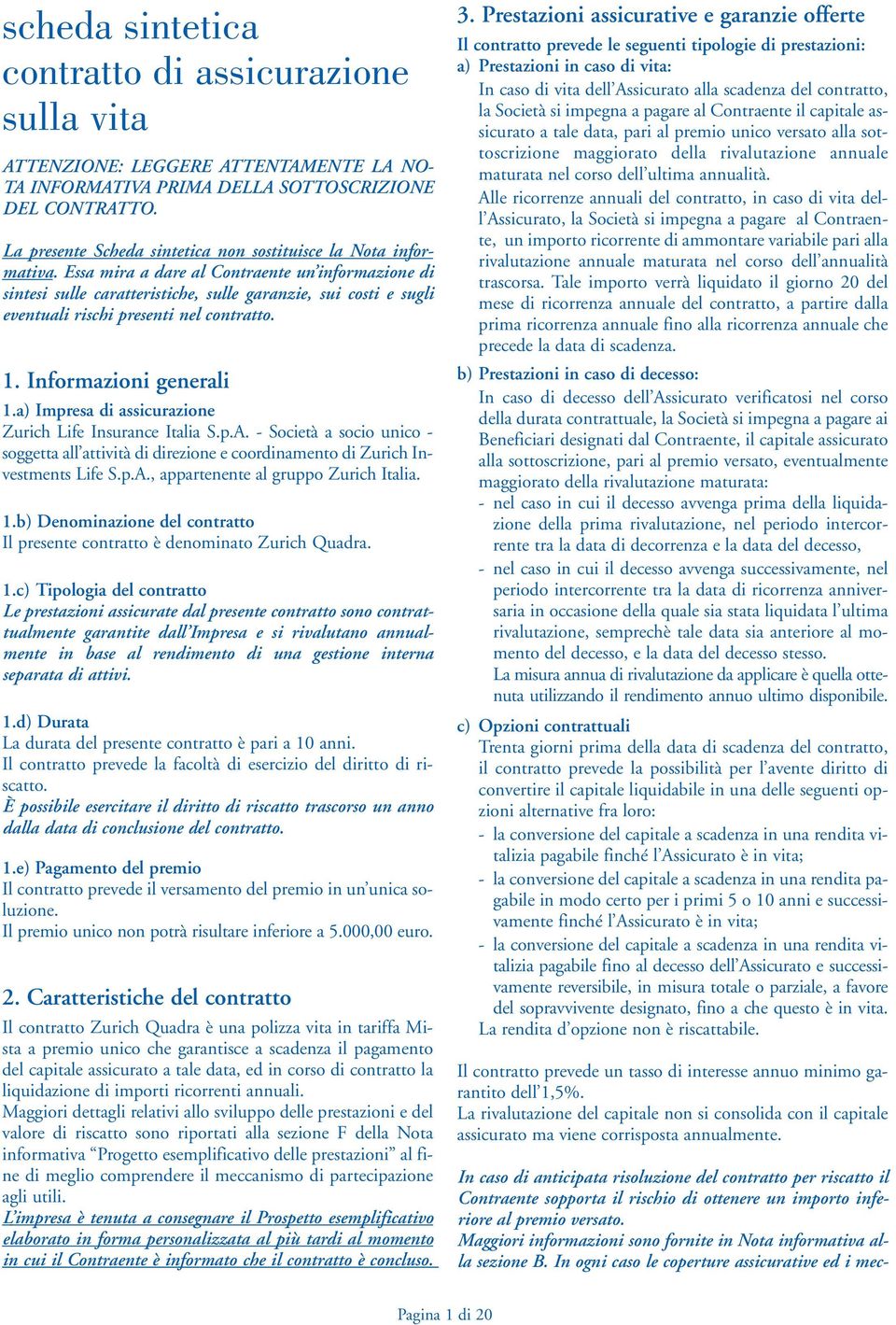 scheda sintetica
contratto di assicurazione
sulla vita

ATTENZIONE: LEGGERE ATTENTAMENTE LA NOTA INFORMATIVA PRIMA DELLA SOTTOSCRIZIONE DEL CONTRATTO.

La presente Scheda sintetica non sostituisce la Nota informativa. Essa mira a dare al Contraente un'informazione di sintesi sulle caratteristiche, sulle garanzie, sui costi e sugli eventuali rischi presenti nel contratto.

1. Informazioni generali

1.a) Impresa di assicurazione
Zurich Life Insurance Italia S.p.A. - Società a socio unico - soggetta all'attività di direzione e coordinamento di Zurich Investments Life S.p.A., appartenente al gruppo Zurich Italia.

1.b) Denominazione del contratto
Il presente contratto è denominato Zurich Quadra.

1.c) Tipologia del contratto
Le prestazioni assicurate dal presente contratto sono contrattualmente garantite dall'Impresa e si rivalutano annualmente in base al rendimento di una gestione interna separata di attivi.

1.d) Durata
La durata del presente contratto è pari a 10 anni.
Il contratto prevede la facoltà di esercizio del diritto di riscatto.
È possibile esercitare il diritto di riscatto trascorso un anno dalla data di conclusione del contratto.

1.e) Pagamento del premio
Il contratto prevede il versamento del premio in un'unica soluzione.
Il premio unico non potrà risultare inferiore a 5.000,00 euro.

2. Caratteristiche del contratto

Il contratto Zurich Quadra è una polizza vita in tariffa Mista a premio unico che garantisce a scadenza il pagamento del capitale assicurato a tale data, ed in corso di contratto la liquidazione di importi ricorrenti annuali.
Maggiori dettagli relativi allo sviluppo delle prestazioni e del valore di riscatto sono riportati alla sezione F della Nota informativa "Progetto esemplificativo delle prestazioni" al fine di meglio comprendere il meccanismo di partecipazione agli utili.
L'impresa è tenuta a consegnare il Prospetto esemplificativo elaborato in forma personalizzata al più tardi al momento in cui il Contraente è informato che il contratto è concluso.

3. Prestazioni assicurative e garanzie offerte
Il contratto prevede le seguenti tipologie di prestazioni:
a) Prestazioni in caso di vita:
In caso di vita dell'Assicurato alla scadenza del contratto, la Società si impegna a pagare al Contraente il capitale assicurato a tale data, pari al premio unico versato alla sottoscrizione maggiorato della rivalutazione annuale maturata nel corso dell'ultima annualità.
Alle ricorrenze annuali del contratto, in caso di vita dell'Assicurato, la Società si impegna a pagare al Contraente, un importo ricorrente di ammontare variabile pari alla rivalutazione annuale maturata nel corso dell'annualità trascorsa. Tale importo verrà liquidato il giorno 20 del mese di ricorrenza annuale del contratto, a partire dalla prima ricorrenza annuale fino alla ricorrenza annuale che precede la data di scadenza.
b) Prestazioni in caso di decesso:
In caso di decesso dell'Assicurato verificatosi nel corso della durata contrattuale, la Società si impegna a pagare ai Beneficiari designati dal Contraente, il capitale assicurato alla sottoscrizione, pari al premio versato, eventualmente maggiorato della rivalutazione maturata:
- nel caso in cui il decesso avvenga prima della liquidazione della prima rivalutazione, nel periodo intercorrente tra la data di decorrenza e la data del decesso,
- nel caso in cui il decesso avvenga successivamente, nel periodo intercorrente tra la data di ricorrenza anniversaria in occasione della quale sia stata liquidata l'ultima rivalutazione, semprechè tale data sia anteriore al momento del decesso, e la data del decesso stesso.
La misura annua di rivalutazione da applicare è quella ottenuta utilizzando il rendimento annuo ultimo disponibile.
c) Opzioni contrattuali
Trenta giorni prima della data di scadenza del contratto, il contratto prevede la possibilità per l'avente diritto di convertire il capitale liquidabile in una delle seguenti opzioni alternative fra loro:
- la conversione del capitale a scadenza in una rendita vitalizia pagabile finché l'Assicurato è in vita;
- la conversione del capitale a scadenza in una rendita pagabile in modo certo per i primi 5 o 10 anni e successivamente finché l'Assicurato è in vita;
- la conversione del capitale a scadenza in una rendita vitalizia pagabile fino al decesso dell'Assicurato e successivamente reversibile, in misura totale o parziale, a favore del sopravvivente designato, fino a che questo è in vita.
La rendita d'opzione non è riscattabile.

Il contratto prevede un tasso di interesse annuo minimo garantito dell'1,5%.
La rivalutazione del capitale non si consolida con il capitale assicurato ma viene corrisposta annualmente.

In caso di anticipata risoluzione del contratto per riscatto il Contraente sopporta il rischio di ottenere un importo inferiore al premio versato.
Maggiori informazioni sono fornite in Nota informativa alla sezione B. In ogni caso le coperture assicurative ed i mec-

Pagina 1 di 20